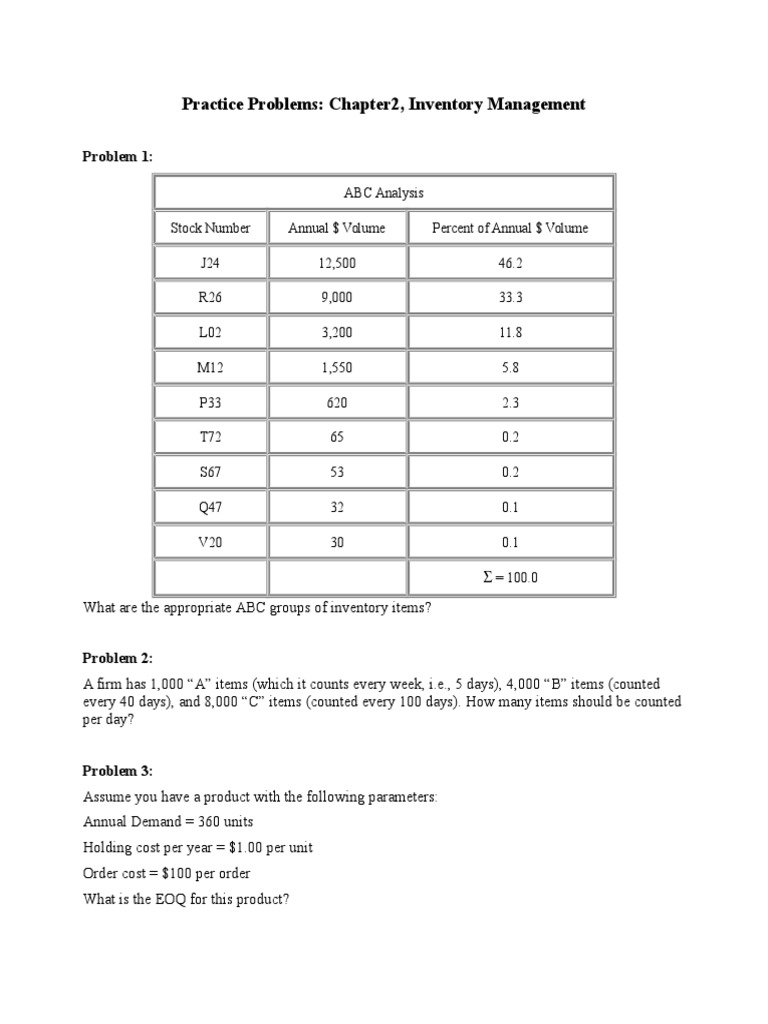 Practice Problems: Chapter2, Inventory Management

Problem 1:

| ABC Analysis | | |
|---|---|---|
| Stock Number | Annual \$ Volume | Percent of Annual \$ Volume |
| J24 | 12,500 | 46.2 |
| R26 | 9,000 | 33.3 |
| L02 | 3,200 | 11.8 |
| M12 | 1,550 | 5.8 |
| P33 | 620 | 2.3 |
| T72 | 65 | 0.2 |
| S67 | 53 | 0.2 |
| Q47 | 32 | 0.1 |
| V20 | 30 | 0.1 |
| | | $\Sigma = 100.0$ |

What are the appropriate ABC groups of inventory items?

Problem 2:

A firm has 1,000 “A” items (which it counts every week, i.e., 5 days), 4,000 “B” items (counted every 40 days), and 8,000 “C” items (counted every 100 days). How many items should be counted per day?

Problem 3:

Assume you have a product with the following parameters:

Annual Demand = 360 units

Holding cost per year = \$1.00 per unit

Order cost = \$100 per order

What is the EOQ for this product?